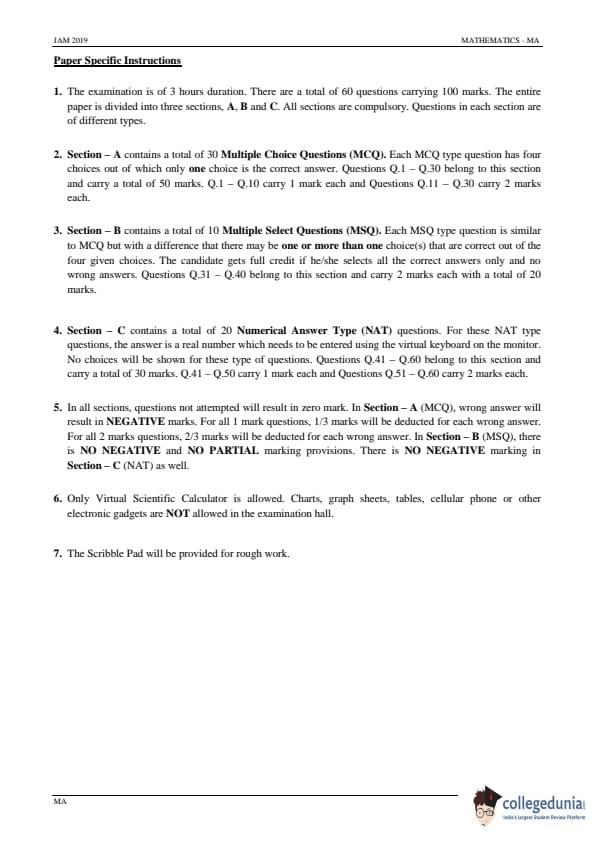 JAM 2019 MATHEMATICS - MA

Paper Specific Instructions

1. The examination is of 3 hours duration. There are a total of 60 questions carrying 100 marks. The entire paper is divided into three sections, A, B and C. All sections are compulsory. Questions in each section are of different types.

2. Section – A contains a total of 30 Multiple Choice Questions (MCQ). Each MCQ type question has four choices out of which only one choice is the correct answer. Questions Q.1 – Q.30 belong to this section and carry a total of 50 marks. Q.1 – Q.10 carry 1 mark each and Questions Q.11 – Q.30 carry 2 marks each.

3. Section – B contains a total of 10 Multiple Select Questions (MSQ). Each MSQ type question is similar to MCQ but with a difference that there may be one or more than one choice(s) that are correct out of the four given choices. The candidate gets full credit if he/she selects all the correct answers only and no wrong answers. Questions Q.31 – Q.40 belong to this section and carry 2 marks each with a total of 20 marks.

4. Section – C contains a total of 20 Numerical Answer Type (NAT) questions. For these NAT type questions, the answer is a real number which needs to be entered using the virtual keyboard on the monitor. No choices will be shown for these type of questions. Questions Q.41 – Q.60 belong to this section and carry a total of 30 marks. Q.41 – Q.50 carry 1 mark each and Questions Q.51 – Q.60 carry 2 marks each.

5. In all sections, questions not attempted will result in zero mark. In Section – A (MCQ), wrong answer will result in NEGATIVE marks. For all 1 mark questions, 1/3 marks will be deducted for each wrong answer. For all 2 marks questions, 2/3 marks will be deducted for each wrong answer. In Section – B (MSQ), there is NO NEGATIVE and NO PARTIAL marking provisions. There is NO NEGATIVE marking in Section – C (NAT) as well.

6. Only Virtual Scientific Calculator is allowed. Charts, graph sheets, tables, cellular phone or other electronic gadgets are NOT allowed in the examination hall.

7. The Scribble Pad will be provided for rough work.

MA

collegedunia
India's largest Student Review Platform